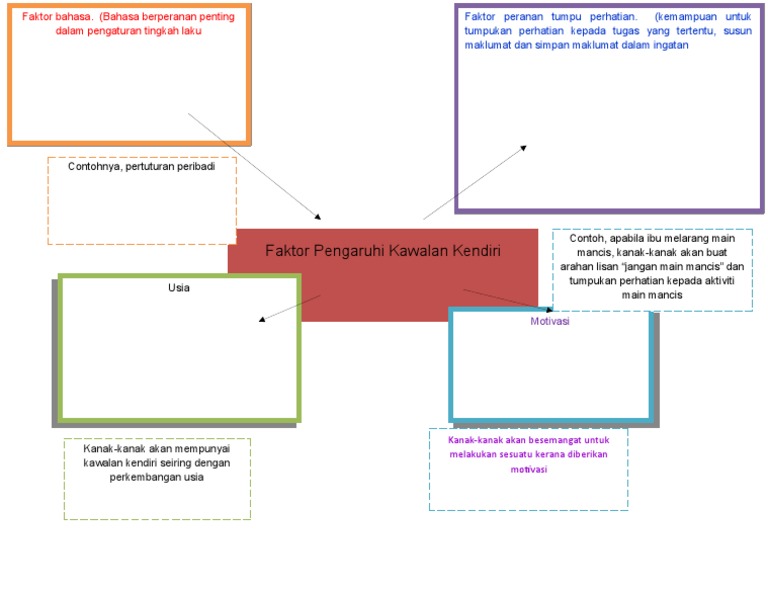 Faktor bahasa. (Bahasa berperanan penting dalam pengaturan tingkah laku

Faktor peranan tumpu perhatian. (kemampuan untuk tumpukan perhatian kepada tugas yang tertentu, susun maklumat dan simpan maklumat dalam ingatan

Contohnya, pertuturan peribadi

Faktor Pengaruhi Kawalan Kendiri

Contoh, apabila ibu melarang main mancis, kanak-kanak akan buat arahan lisan "jangan main mancis" dan tumpukan perhatian kepada aktiviti main mancis

Usia

Motivasi

Kanak-kanak akan mempunyai kawalan kendiri seiring dengan perkembangan usia

Kanak-kanak akan besemangat untuk melakukan sesuatu kerana diberikan motivasi